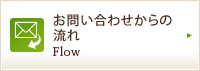 お問い合わせからの流れ
Flow